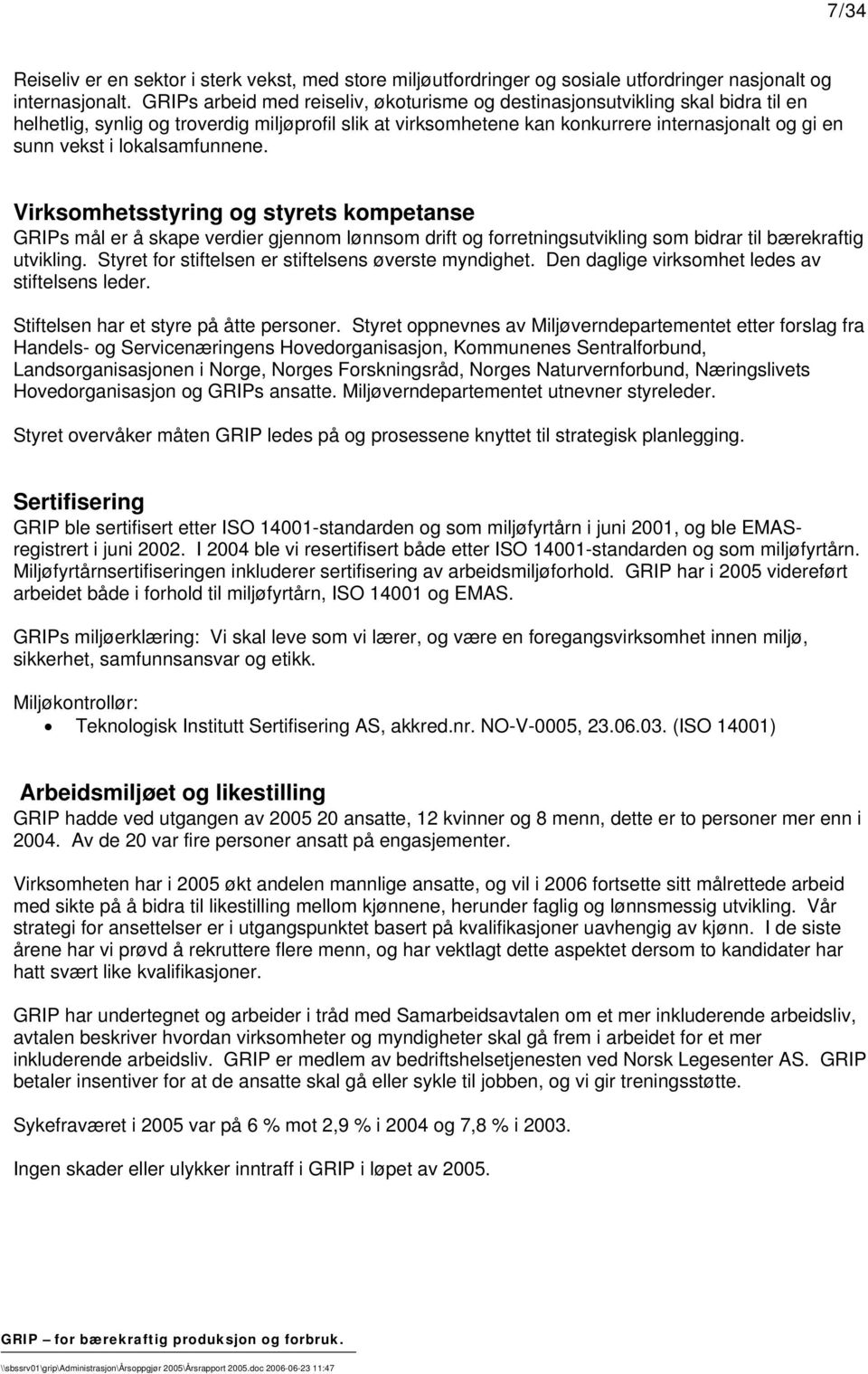 7/34

Reiseliv er en sektor i sterk vekst, med store miljøutfordringer og sosiale utfordringer nasjonalt og internasjonalt. GRIPs arbeid med reiseliv, økoturisme og destinasjonsutvikling skal bidra til en helhetlig, synlig og troverdig miljøprofil slik at virksomhetene kan konkurrere internasjonalt og gi en sunn vekst i lokalsamfunnene.

Virksomhetsstyring og styrets kompetanse
GRIPs mål er å skape verdier gjennom lønnsom drift og forretningsutvikling som bidrar til bærekraftig utvikling. Styret for stiftelsen er stiftelsens øverste myndighet. Den daglige virksomhet ledes av stiftelsens leder.

Stiftelsen har et styre på åtte personer. Styret oppnevnes av Miljøverndepartementet etter forslag fra Handels- og Servicenæringens Hovedorganisasjon, Kommunenes Sentralforbund, Landsorganisasjonen i Norge, Norges Forskningsråd, Norges Naturvernforbund, Næringslivets Hovedorganisasjon og GRIPs ansatte. Miljøverndepartementet utnevner styreleder.

Styret overvåker måten GRIP ledes på og prosessene knyttet til strategisk planlegging.

Sertifisering
GRIP ble sertifisert etter ISO 14001-standarden og som miljøfyrtårn i juni 2001, og ble EMAS-registrert i juni 2002. I 2004 ble vi resertifisert både etter ISO 14001-standarden og som miljøfyrtårn. Miljøfyrtårnsertifiseringen inkluderer sertifisering av arbeidsmiljøforhold. GRIP har i 2005 videreført arbeidet både i forhold til miljøfyrtårn, ISO 14001 og EMAS.

GRIPs miljøerklæring: Vi skal leve som vi lærer, og være en foregangsvirksomhet innen miljø, sikkerhet, samfunnsansvar og etikk.

Miljøkontrollør:
• Teknologisk Institutt Sertifisering AS, akkred.nr. NO-V-0005, 23.06.03. (ISO 14001)

Arbeidsmiljøet og likestilling
GRIP hadde ved utgangen av 2005 20 ansatte, 12 kvinner og 8 menn, dette er to personer mer enn i 2004. Av de 20 var fire personer ansatt på engasjementer.

Virksomheten har i 2005 økt andelen mannlige ansatte, og vil i 2006 fortsette sitt målrettede arbeid med sikte på å bidra til likestilling mellom kjønnene, herunder faglig og lønnsmessig utvikling. Vår strategi for ansettelser er i utgangspunktet basert på kvalifikasjoner uavhengig av kjønn. I de siste årene har vi prøvd å rekruttere flere menn, og har vektlagt dette aspektet dersom to kandidater har hatt svært like kvalifikasjoner.

GRIP har undertegnet og arbeider i tråd med Samarbeidsavtalen om et mer inkluderende arbeidsliv, avtalen beskriver hvordan virksomheter og myndigheter skal gå frem i arbeidet for et mer inkluderende arbeidsliv. GRIP er medlem av bedriftshelsetjenesten ved Norsk Legesenter AS. GRIP betaler insentiver for at de ansatte skal gå eller sykle til jobben, og vi gir treningsstøtte.

Sykefraværet i 2005 var på 6 % mot 2,9 % i 2004 og 7,8 % i 2003.

Ingen skader eller ulykker inntraff i GRIP i løpet av 2005.

GRIP – for bærekraftig produksjon og forbruk.
\\sbssrv01\grip\Administrasjon\Årsoppgjør 2005\Årsrapport 2005.doc 2006-06-23 11:47